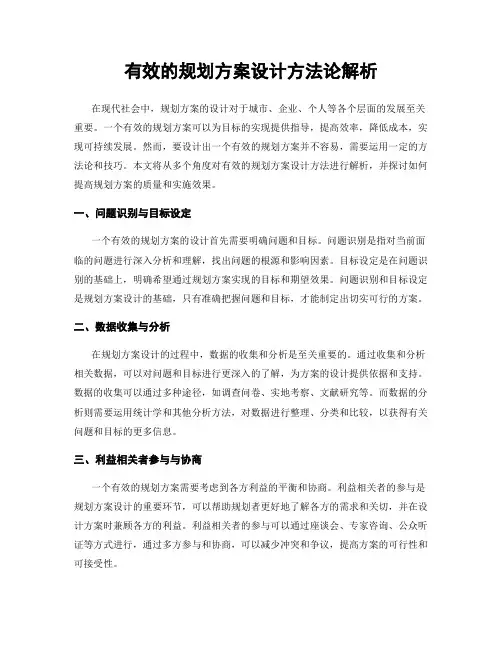 有效的规划方案设计方法论解析

在现代社会中，规划方案的设计对于城市、企业、个人等各个层面的发展至关重要。一个有效的规划方案可以为目标的实现提供指导，提高效率，降低成本，实现可持续发展。然而，要设计出一个有效的规划方案并不容易，需要运用一定的方法论和技巧。本文将从多个角度对有效的规划方案设计方法进行解析，并探讨如何提高规划方案的质量和实施效果。

一、问题识别与目标设定

一个有效的规划方案的设计首先需要明确问题和目标。问题识别是指对当前面临的问题进行深入分析和理解，找出问题的根源和影响因素。目标设定是在问题识别的基础上，明确希望通过规划方案实现的目标和期望效果。问题识别和目标设定是规划方案设计的基础，只有准确把握问题和目标，才能制定出切实可行的方案。

二、数据收集与分析

在规划方案设计的过程中，数据的收集和分析是至关重要的。通过收集和分析相关数据，可以对问题和目标进行更深入的了解，为方案的设计提供依据和支持。数据的收集可以通过多种途径，如调查问卷、实地考察、文献研究等。而数据的分析则需要运用统计学和其他分析方法，对数据进行整理、分类和比较，以获得有关问题和目标的更多信息。

三、利益相关者参与与协商

一个有效的规划方案需要考虑到各方利益的平衡和协商。利益相关者的参与是规划方案设计的重要环节，可以帮助规划者更好地了解各方的需求和关切，并在设计方案时兼顾各方的利益。利益相关者的参与可以通过座谈会、专家咨询、公众听证等方式进行，通过多方参与和协商，可以减少冲突和争议，提高方案的可行性和可接受性。